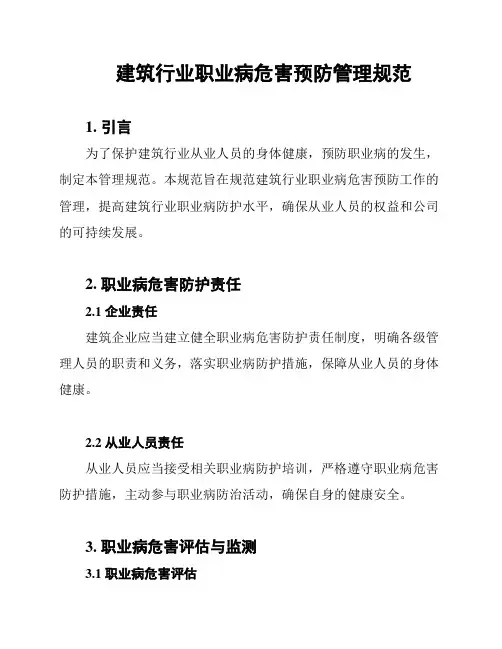 建筑行业职业病危害预防管理规范

1. 引言

为了保护建筑行业从业人员的身体健康，预防职业病的发生，制定本管理规范。本规范旨在规范建筑行业职业病危害预防工作的管理，提高建筑行业职业病防护水平，确保从业人员的权益和公司的可持续发展。

2. 职业病危害防护责任

2.1 企业责任

建筑企业应当建立健全职业病危害防护责任制度，明确各级管理人员的职责和义务，落实职业病防护措施，保障从业人员的身体健康。

2.2 从业人员责任

从业人员应当接受相关职业病防护培训，严格遵守职业病危害防护措施，主动参与职业病防治活动，确保自身的健康安全。

3. 职业病危害评估与监测

3.1 职业病危害评估